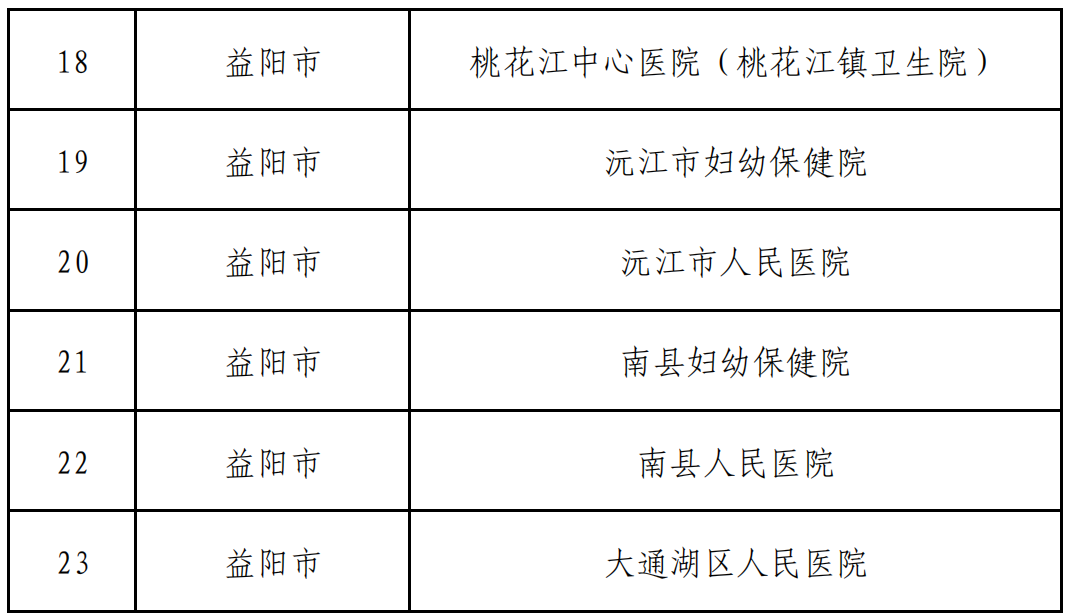 | 18 | 益阳市 | 桃花江中心医院（桃花江镇卫生院） |
|---|---|---|
| 19 | 益阳市 | 沅江市妇幼保健院 |
| 20 | 益阳市 | 沅江市人民医院 |
| 21 | 益阳市 | 南县妇幼保健院 |
| 22 | 益阳市 | 南县人民医院 |
| 23 | 益阳市 | 大通湖区人民医院 |